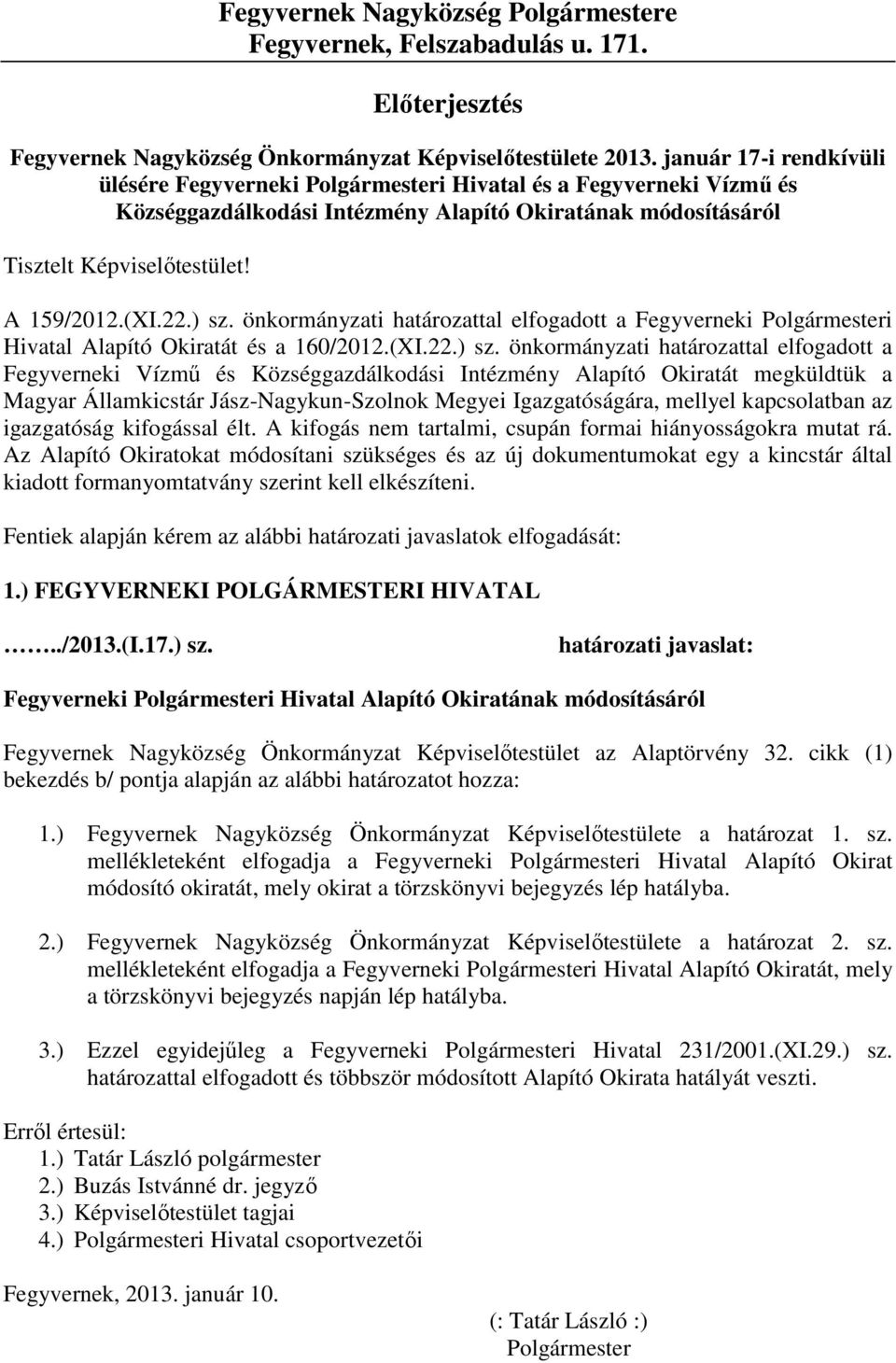 Fegyvernek Nagyközség Polgármestere
Fegyvernek, Felszabadulás u. 171.

Előterjesztés

Fegyvernek Nagyközség Önkormányzat Képviselőtestülete 2013. január 17-i rendkívüli ülésére Fegyverneki Polgármesteri Hivatal és a Fegyverneki Vízmű és Községgazdálkodási Intézmény Alapító Okiratának módosításáról

Tisztelt Képviselőtestület!

A 159/2012.(XI.22.) sz. önkormányzati határozattal elfogadott a Fegyverneki Polgármesteri Hivatal Alapító Okiratát és a 160/2012.(XI.22.) sz. önkormányzati határozattal elfogadott a Fegyverneki Vízmű és Községgazdálkodási Intézmény Alapító Okiratát megküldtük a Magyar Államkicstár Jász-Nagykun-Szolnok Megyei Igazgatóságára, mellyel kapcsolatban az igazgatóság kifogással élt. A kifogás nem tartalmi, csupán formai hiányosságokra mutat rá. Az Alapító Okiratokat módosítani szükséges és az új dokumentumokat egy a kincstár által kiadott formanyomtatvány szerint kell elkészíteni.

Fentiek alapján kérem az alábbi határozati javaslatok elfogadását:

1.) FEGYVERNEKI POLGÁRMESTERI HIVATAL

……../2013.(I.17.) sz. határozati javaslat:

Fegyverneki Polgármesteri Hivatal Alapító Okiratának módosításáról

Fegyvernek Nagyközség Önkormányzat Képviselőtestület az Alaptörvény 32. cikk (1) bekezdés b/ pontja alapján az alábbi határozatot hozza:

1.) Fegyvernek Nagyközség Önkormányzat Képviselőtestülete a határozat 1. sz. mellékleteként elfogadja a Fegyverneki Polgármesteri Hivatal Alapító Okirat módosító okiratát, mely okirat a törzskönyvi bejegyzés lép hatályba.

2.) Fegyvernek Nagyközség Önkormányzat Képviselőtestülete a határozat 2. sz. mellékleteként elfogadja a Fegyverneki Polgármesteri Hivatal Alapító Okiratát, mely a törzskönyvi bejegyzés napján lép hatályba.

3.) Ezzel egyidejűleg a Fegyverneki Polgármesteri Hivatal 231/2001.(XI.29.) sz. határozattal elfogadott és többször módosított Alapító Okirata hatályát veszti.

Erről értesül:
1.) Tatár László polgármester
2.) Buzás Istvánné dr. jegyző
3.) Képviselőtestület tagjai
4.) Polgármesteri Hivatal csoportvezetői

Fegyvernek, 2013. január 10.

(: Tatár László :)
Polgármester